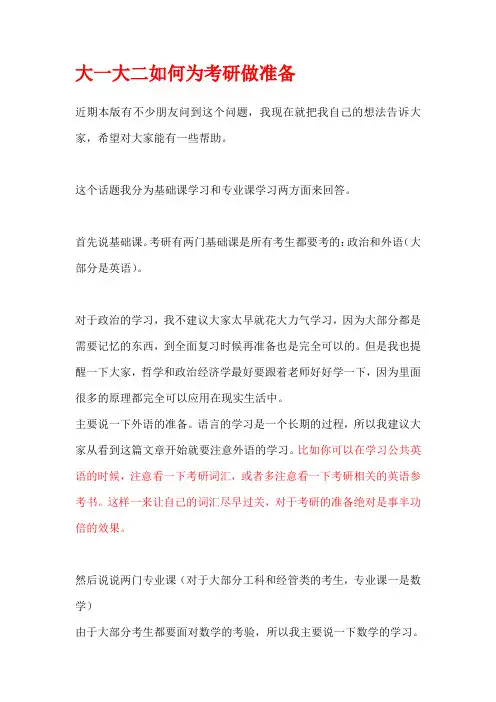 大一大二如何为考研做准备

近期本版有不少朋友问到这个问题，我现在就把我自己的想法告诉大家，希望对大家能有一些帮助。

这个话题我分为基础课学习和专业课学习两方面来回答。

首先说基础课。考研有两门基础课是所有考生都要考的：政治和外语（大部分是英语）。

对于政治的学习，我不建议大家太早就花大力气学习，因为大部分都是需要记忆的东西，到全面复习时候再准备也是完全可以的。但是我也提醒一下大家，哲学和政治经济学最好要跟着老师好好学一下，因为里面很多的原理都完全可以应用在现实生活中。
主要说一下外语的准备。语言的学习是一个长期的过程，所以我建议大家从看到这篇文章开始就要注意外语的学习。比如你可以在学习公共英语的时候，注意看一下考研词汇，或者多注意看一下考研相关的英语参考书。这样一来让自己的词汇尽早过关，对于考研的准备绝对是事半功倍的效果。

然后说说两门专业课（对于大部分工科和经管类的考生，专业课一是数学）
由于大部分考生都要面对数学的考验，所以我主要说一下数学的学习。